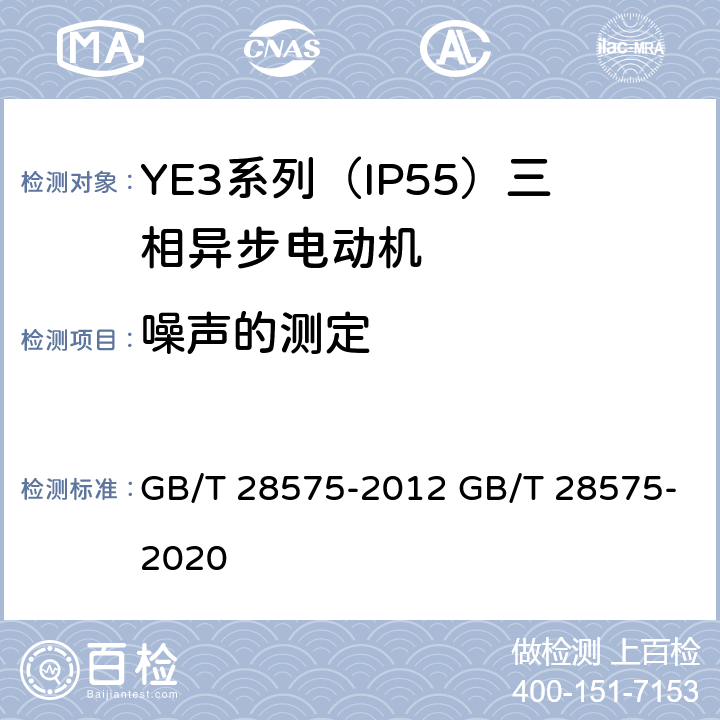 MA CNAS ilac-MRA

检测对象：YE3系列（IP55）三相异步电动机

检测项目：噪声的测定

检测标准：GB/T 28575-2012 GB/T 28575-2020

百检
Baijiantest.com

做检测 上百检
400-151-7153